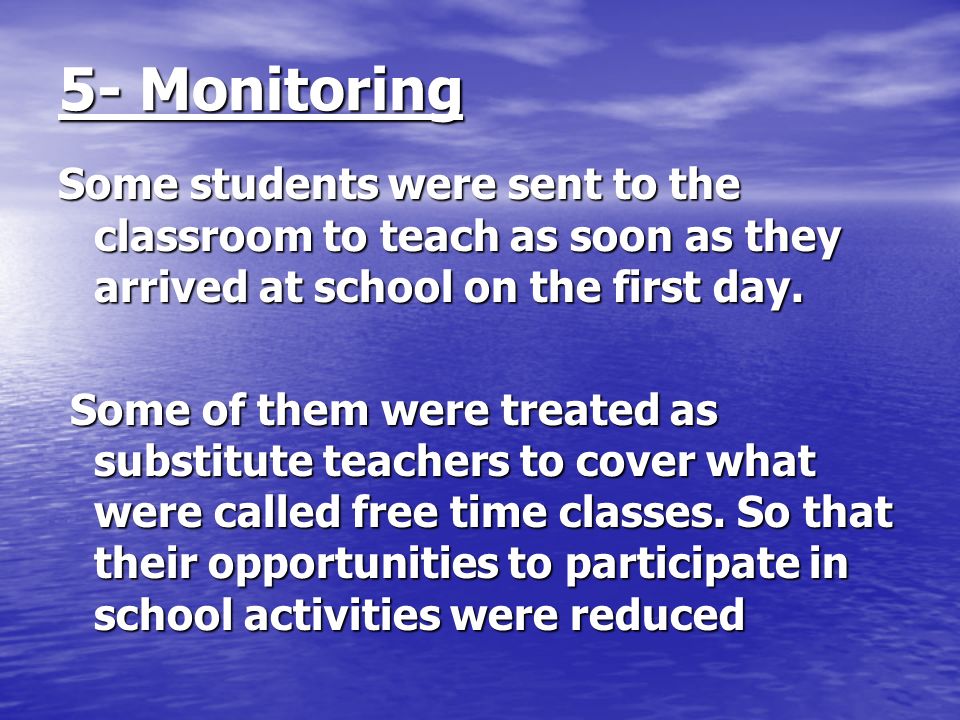 5- Monitoring

Some students were sent to the classroom to teach as soon as they arrived at school on the first day.

Some of them were treated as substitute teachers to cover what were called free time classes. So that their opportunities to participate in school activities were reduced